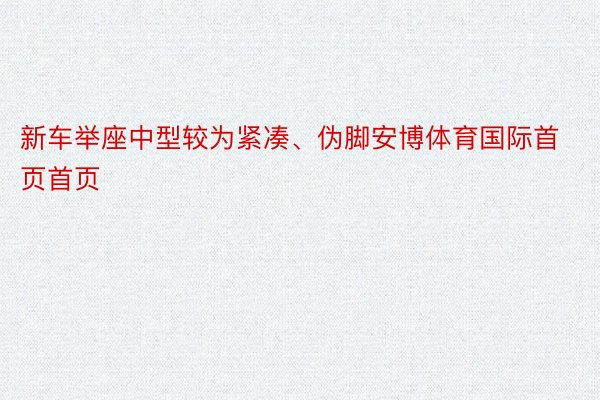 新车举座中型较为紧凑、伪脚安博体育国际首页首页